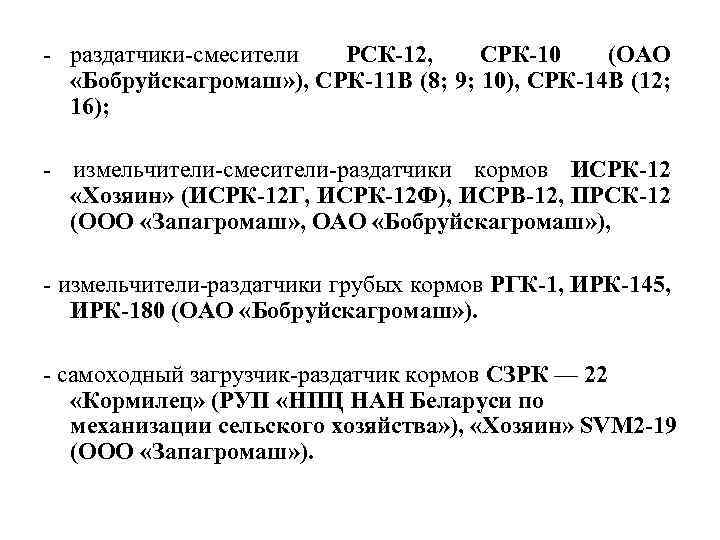 - раздатчики-смесители РСК-12, СРК-10 (ОАО «Бобруйскагромаш»), СРК-11В (8; 9; 10), СРК-14В (12; 16);

- измельчители-смесители-раздатчики кормов ИСРК-12 «Хозяин» (ИСРК-12Г, ИСРК-12Ф), ИСРВ-12, ПРСК-12 (ООО «Запагромаш», ОАО «Бобруйскагромаш»),

- измельчители-раздатчики грубых кормов РГК-1, ИРК-145, ИРК-180 (ОАО «Бобруйскагромаш»).

- самоходный загрузчик-раздатчик кормов СЗРК — 22 «Кормилец» (РУП «НПЦ НАН Беларуси по механизации сельского хозяйства»), «Хозяин» SVM2-19 (ООО «Запагромаш»).